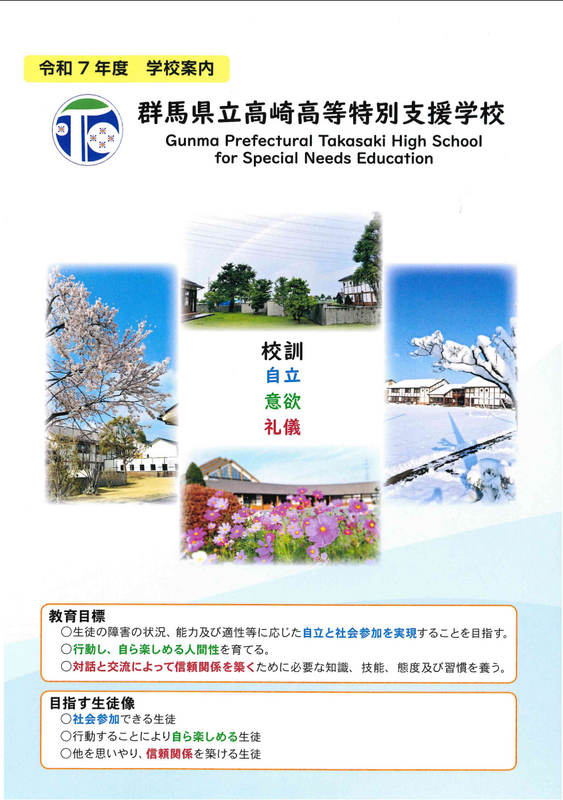 令和７年度　学校案内

群馬県立高崎高等特別支援学校
Gunma Prefectural Takasaki High School for Special Needs Education

校訓
自立
意欲
礼儀

教育目標
○生徒の障害の状況、能力及び適性等に応じた自立と社会参加を実現することを目指す。
○行動し、自ら楽しめる人間性を育てる。
○対話と交流によって信頼関係を築くために必要な知識、技能、態度及び習慣を養う。

目指す生徒像
○社会参加できる生徒
○行動することにより自ら楽しめる生徒
○他を思いやり、信頼関係を築ける生徒